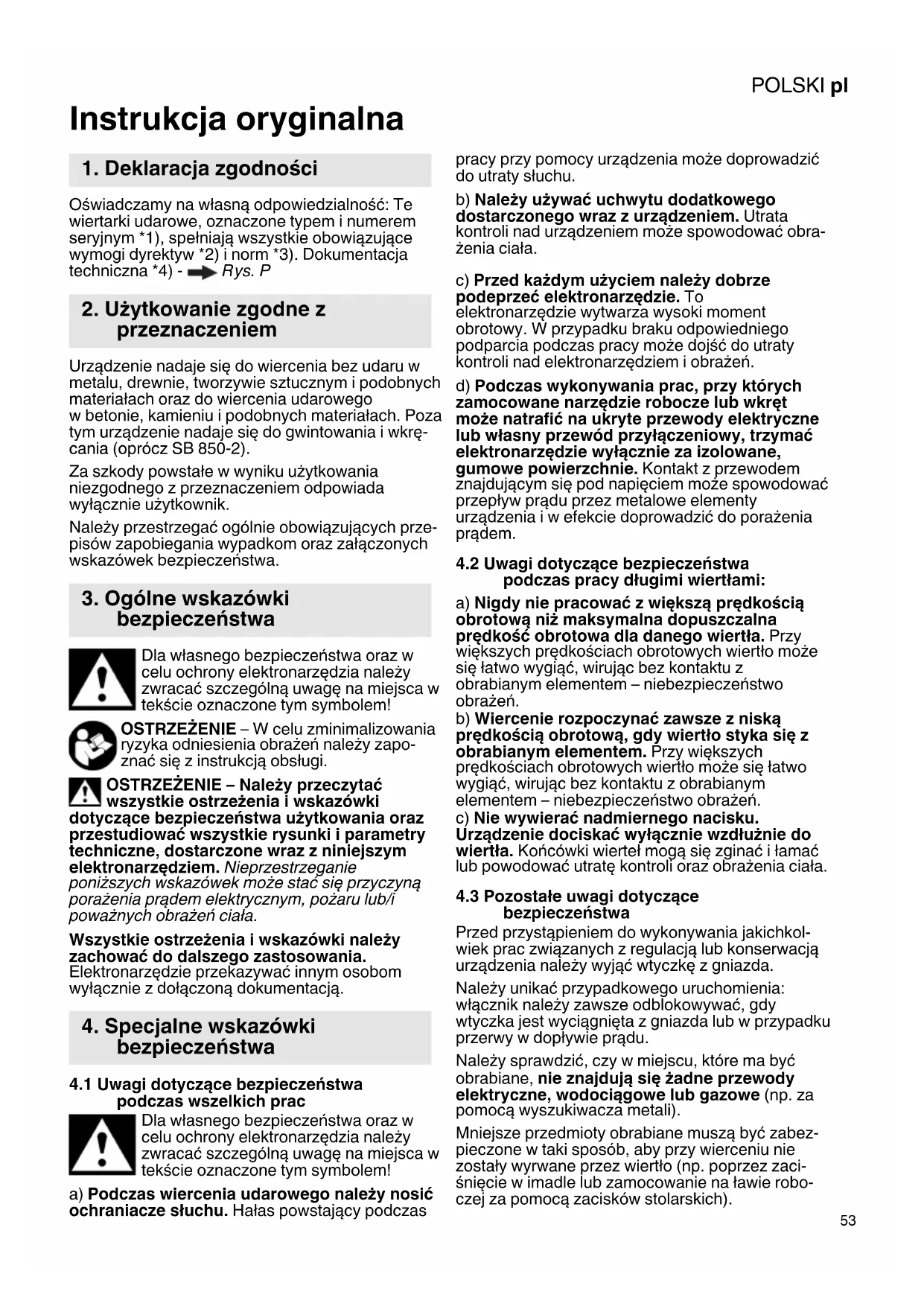 POLSKI pl

Instrukcja oryginalna

1. Deklaracja zgodności

Oświadczamy na własną odpowiedzialność: Te wiertarki udarowe, oznaczone typem i numerem seryjnym *1), spełniają wszystkie obowiązujące wymogi dyrektyw *2) i norm *3). Dokumentacja techniczna *4) - Rys. P

2. Użytkowanie zgodne z przeznaczeniem

Urządzenie nadaje się do wiercenia bez udaru w metalu, drewnie, tworzywie sztucznym i podobnych materiałach oraz do wiercenia udarowego w betonie, kamieniu i podobnych materiałach. Poza tym urządzenie nadaje się do gwintowania i wkręcania (oprócz SB 850-2).

Za szkody powstałe w wyniku użytkowania niezgodnego z przeznaczeniem odpowiada wyłącznie użytkownik.

Należy przestrzegać ogólnie obowiązujących przepisów zapobiegania wypadkom oraz załączonych wskazówek bezpieczeństwa.

3. Ogólne wskazówki bezpieczeństwa

Dla własnego bezpieczeństwa oraz w celu ochrony elektronarzędzia należy zwracać szczególną uwagę na miejsca w tekście oznaczone tym symbolem!

OSTRZEŻENIE – W celu zminimalizowania ryzyka odniesienia obrażeń należy zapoznać się z instrukcją obsługi.

OSTRZEŻENIE – Należy przeczytać wszystkie ostrzeżenia i wskazówki dotyczące bezpieczeństwa użytkowania oraz przestudiować wszystkie rysunki i parametry techniczne, dostarczone wraz z niniejszym elektronarzędziem. Nieprzestrzeganie poniższych wskazówek może stać się przyczyną porażenia prądem elektrycznym, pożaru lub/i poważnych obrażeń ciała.

Wszystkie ostrzeżenia i wskazówki należy zachować do dalszego zastosowania. Elektronarzędzie przekazywać innym osobom wyłącznie z dołączoną dokumentacją.

4. Specjalne wskazówki bezpieczeństwa

4.1 Uwagi dotyczące bezpieczeństwa podczas wszelkich prac

Dla własnego bezpieczeństwa oraz w celu ochrony elektronarzędzia należy zwracać szczególną uwagę na miejsca w tekście oznaczone tym symbolem!

a) Podczas wiercenia udarowego należy nosić ochraniacze słuchu. Hałas powstający podczas pracy przy pomocy urządzenia może doprowadzić do utraty słuchu.

b) Należy używać uchwytu dodatkowego dostarczonego wraz z urządzeniem. Utrata kontroli nad urządzeniem może spowodować obrażenia ciała.

c) Przed każdym użyciem należy dobrze podeprzeć elektronarzędzie. To elektronarzędzie wytwarza wysoki moment obrotowy. W przypadku braku odpowiedniego podparcia podczas pracy może dojść do utraty kontroli nad elektronarzędziem i obrażeń.

d) Podczas wykonywania prac, przy których zamocowane narzędzie robocze lub wkręt może natrafić na ukryte przewody elektryczne lub własny przewód przyłączeniowy, trzymać elektronarzędzie wyłącznie za izolowane, gumowe powierzchnie. Kontakt z przewodem znajdującym się pod napięciem może spowodować przepływ prądu przez metalowe elementy urządzenia i w efekcie doprowadzić do porażenia prądem.

4.2 Uwagi dotyczące bezpieczeństwa podczas pracy długimi wiertłami:

a) Nigdy nie pracować z większą prędkością obrotową niż maksymalna dopuszczalna prędkość obrotowa dla danego wiertła. Przy większych prędkościach obrotowych wiertło może się łatwo wygiąć, wirując bez kontaktu z obrabianym elementem – niebezpieczeństwo obrażeń.

b) Wiercenie rozpoczynać zawsze z niską prędkością obrotową, gdy wiertło styka się z obrabianym elementem. Przy większych prędkościach obrotowych wiertło może się łatwo wygiąć, wirując bez kontaktu z obrabianym elementem – niebezpieczeństwo obrażeń.

c) Nie wywierać nadmiernego nacisku. Urządzenie dociskać wyłącznie wzdłużnie do wiertła. Końcówki wierteł mogą się zginać i łamać lub powodować utratę kontroli oraz obrażenia ciała.

4.3 Pozostałe uwagi dotyczące bezpieczeństwa

Przed przystąpieniem do wykonywania jakichkolwiek prac związanych z regulacją lub konserwacją urządzenia należy wyjąć wtyczkę z gniazda.

Należy unikać przypadkowego uruchomienia: włącznik należy zawsze odblokowywać, gdy wtyczka jest wyciągnięta z gniazda lub w przypadku przerwy w dopływie prądu.

Należy sprawdzić, czy w miejscu, które ma być obrabiane, nie znajdują się żadne przewody elektryczne, wodociągowe lub gazowe (np. za pomocą wyszukiwacza metali).

Mniejsze przedmioty obrabiane muszą być zabezpieczone w taki sposób, aby przy wierceniu nie zostały wyrwane przez wiertło (np. poprzez zaciśnięcie w imadle lub zamocowanie na ławie roboczej za pomocą zacisków stolarskich).

53